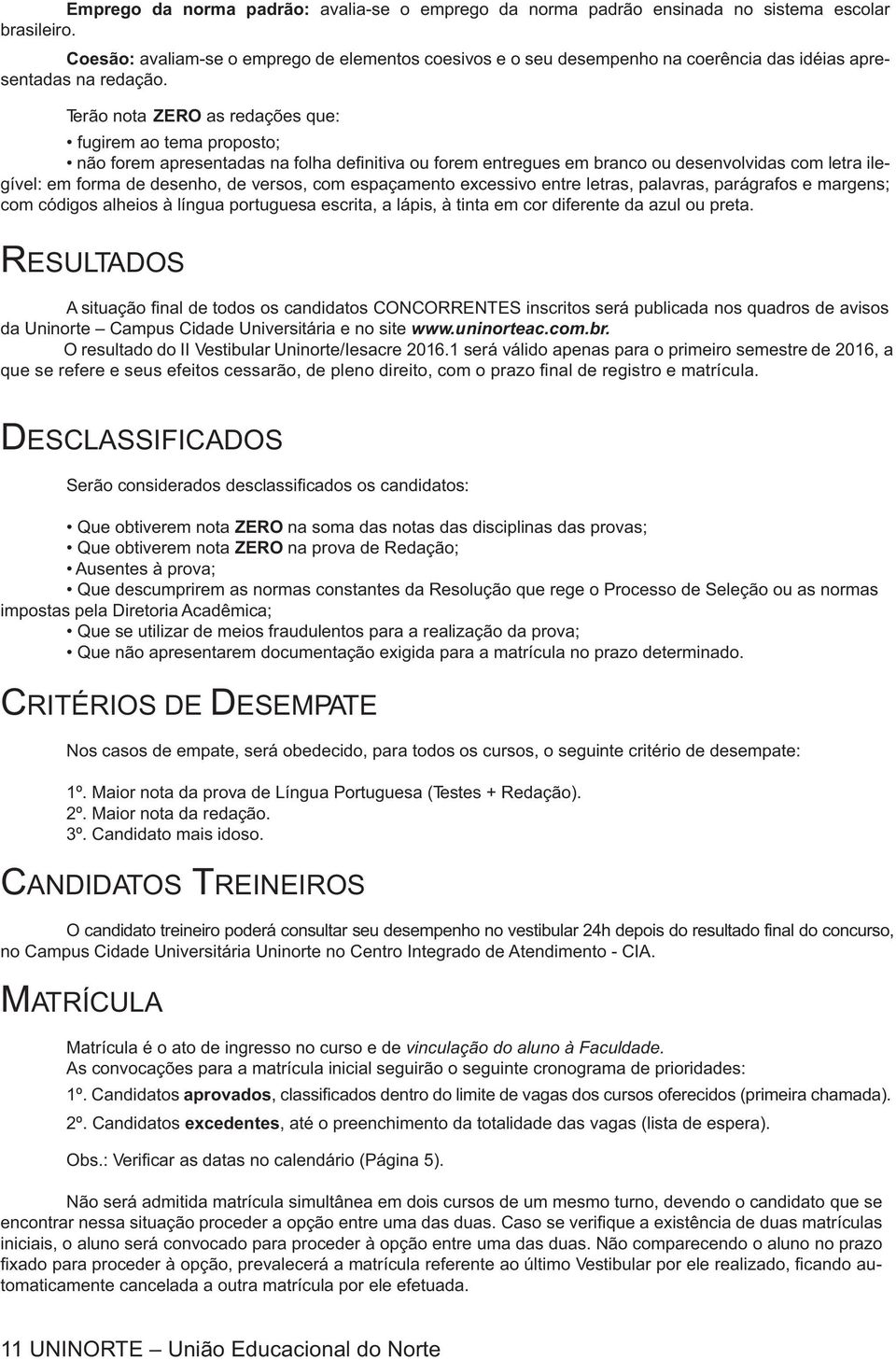 Emprego da norma padrão: avalia-se o emprego da norma padrão ensinada no sistema escolar brasileiro.

Coesão: avaliam-se o emprego de elementos coesivos e o seu desempenho na coerência das idéias apresentadas na redação.

Terão nota ZERO as redações que:

• fugirem ao tema proposto;
• não forem apresentadas na folha definitiva ou forem entregues em branco ou desenvolvidas com letra ilegível: em forma de desenho, de versos, com espaçamento excessivo entre letras, palavras, parágrafos e margens; com códigos alheios à língua portuguesa escrita, a lápis, à tinta em cor diferente da azul ou preta.

RESULTADOS

A situação final de todos os candidatos CONCORRENTES inscritos será publicada nos quadros de avisos da Uninorte – Campus Cidade Universitária e no site www.uninorteac.com.br.

O resultado do II Vestibular Uninorte/Iesacre 2016.1 será válido apenas para o primeiro semestre de 2016, a que se refere e seus efeitos cessarão, de pleno direito, com o prazo final de registro e matrícula.

DESCLASSIFICADOS

Serão considerados desclassificados os candidatos:

• Que obtiverem nota ZERO na soma das notas das disciplinas das provas;
• Que obtiverem nota ZERO na prova de Redação;
• Ausentes à prova;
• Que descumprirem as normas constantes da Resolução que rege o Processo de Seleção ou as normas impostas pela Diretoria Acadêmica;
• Que se utilizar de meios fraudulentos para a realização da prova;
• Que não apresentarem documentação exigida para a matrícula no prazo determinado.

CRITÉRIOS DE DESEMPATE

Nos casos de empate, será obedecido, para todos os cursos, o seguinte critério de desempate:

1º. Maior nota da prova de Língua Portuguesa (Testes + Redação).
2º. Maior nota da redação.
3º. Candidato mais idoso.

CANDIDATOS TREINEIROS

O candidato treineiro poderá consultar seu desempenho no vestibular 24h depois do resultado final do concurso, no Campus Cidade Universitária Uninorte no Centro Integrado de Atendimento - CIA.

MATRÍCULA

Matrícula é o ato de ingresso no curso e de vinculação do aluno à Faculdade.
As convocações para a matrícula inicial seguirão o seguinte cronograma de prioridades:
1º. Candidatos aprovados, classificados dentro do limite de vagas dos cursos oferecidos (primeira chamada).
2º. Candidatos excedentes, até o preenchimento da totalidade das vagas (lista de espera).

Obs.: Verificar as datas no calendário (Página 5).

Não será admitida matrícula simultânea em dois cursos de um mesmo turno, devendo o candidato que se encontrar nessa situação proceder a opção entre uma das duas. Caso se verifique a existência de duas matrículas iniciais, o aluno será convocado para proceder à opção entre uma das duas. Não comparecendo o aluno no prazo fixado para proceder à opção, prevalecerá a matrícula referente ao último Vestibular por ele realizado, ficando automaticamente cancelada a outra matrícula por ele efetuada.

11 UNINORTE – União Educacional do Norte